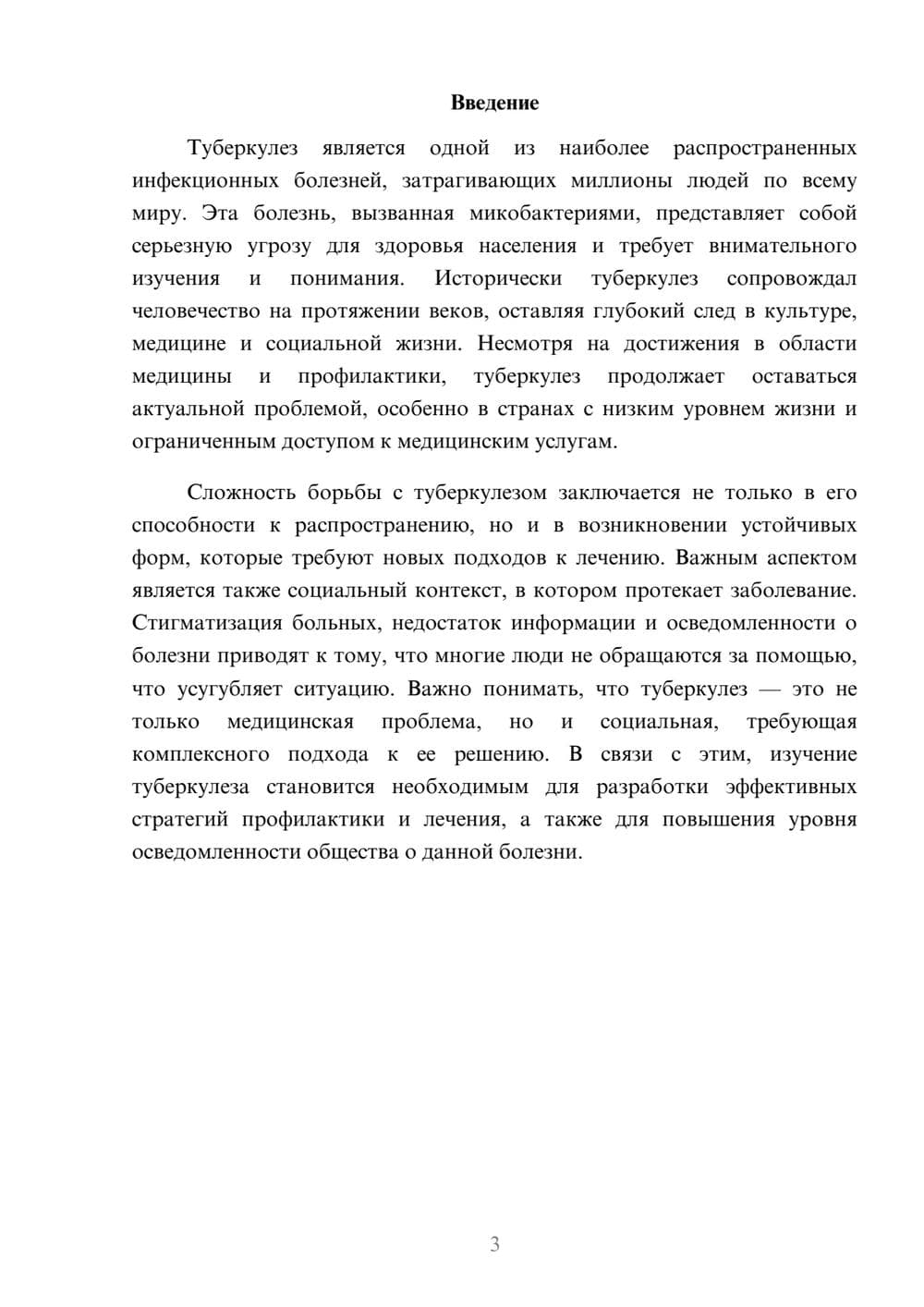 Введение

Туберкулез является одной из наиболее распространенных инфекционных болезней, затрагивающих миллионы людей по всему миру. Эта болезнь, вызванная микобактериями, представляет собой серьезную угрозу для здоровья населения и требует внимательного изучения и понимания. Исторически туберкулез сопровождал человечество на протяжении веков, оставляя глубокий след в культуре, медицине и социальной жизни. Несмотря на достижения в области медицины и профилактики, туберкулез продолжает оставаться актуальной проблемой, особенно в странах с низким уровнем жизни и ограниченным доступом к медицинским услугам.

Сложность борьбы с туберкулезом заключается не только в его способности к распространению, но и в возникновении устойчивых форм, которые требуют новых подходов к лечению. Важным аспектом является также социальный контекст, в котором протекает заболевание. Стигматизация больных, недостаток информации и осведомленности о болезни приводят к тому, что многие люди не обращаются за помощью, что усугубляет ситуацию. Важно понимать, что туберкулез — это не только медицинская проблема, но и социальная, требующая комплексного подхода к ее решению. В связи с этим, изучение туберкулеза становится необходимым для разработки эффективных стратегий профилактики и лечения, а также для повышения уровня осведомленности общества о данной болезни.

3